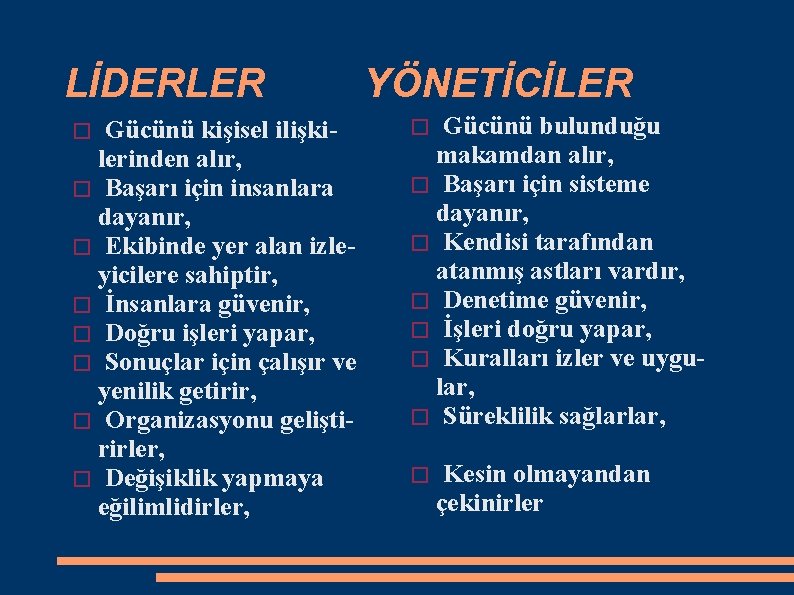 LİDERLER

Gücünü kişisel ilişkilerinden alır,
Başarı için insanlara dayanır,
Ekibinde yer alan izleyicilere sahiptir,
İnsanlara güvenir,
Doğru işleri yapar,
Sonuçlar için çalışır ve yenilik getirir,
Organizasyonu geliştirirler,
Değişiklik yapmaya eğilimlidirler,

YÖNETİCİLER

Gücünü bulunduğu makamdan alır,
Başarı için sisteme dayanır,
Kendisi tarafından atanmış astları vardır,
Denetime güvenir,
İşleri doğru yapar,
Kuralları izler ve uygular,
Süreklilik sağlarlar,
Kesin olmayandan çekinirler